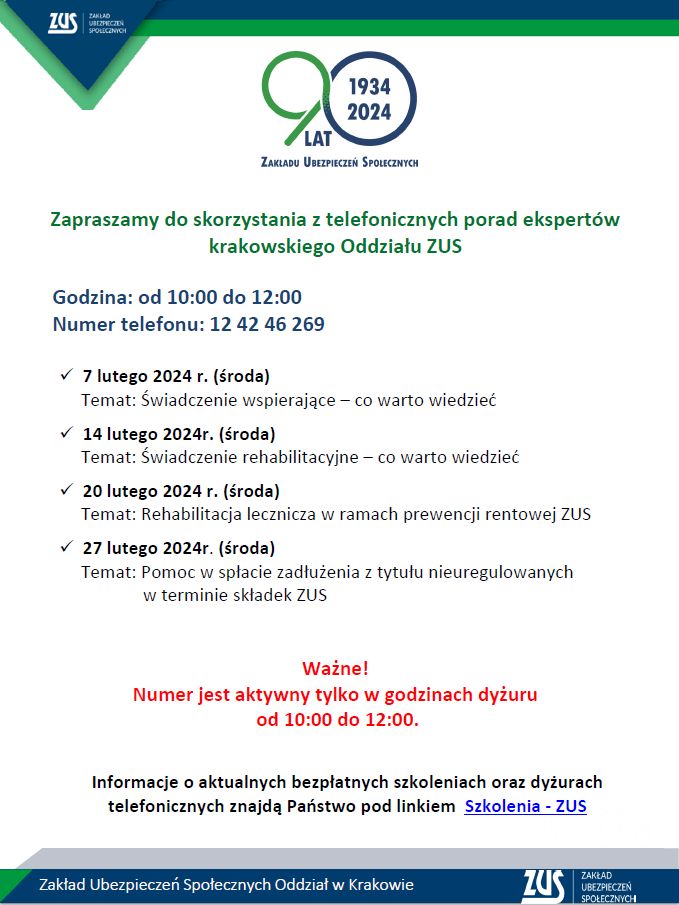 ZUS ZAKŁAD UBEZPIECZEŃ SPOŁECZNYCH

90 LAT 1934 2024
ZAKŁADU UBEZPIECZEŃ SPOŁECZNYCH

Zapraszamy do skorzystania z telefonicznych porad ekspertów krakowskiego Oddziału ZUS

Godzina: od 10:00 do 12:00
Numer telefonu: 12 42 46 269

✓ 7 lutego 2024 r. (środa)
Temat: Świadczenie wspierające – co warto wiedzieć

✓ 14 lutego 2024r. (środa)
Temat: Świadczenie rehabilitacyjne – co warto wiedzieć

✓ 20 lutego 2024 r. (środa)
Temat: Rehabilitacja lecznicza w ramach prewencji rentowej ZUS

✓ 27 lutego 2024r. (środa)
Temat: Pomoc w spłacie zadłużenia z tytułu nieuregulowanych w terminie składek ZUS

Ważne!
Numer jest aktywny tylko w godzinach dyżuru od 10:00 do 12:00.

Informacje o aktualnych bezpłatnych szkoleniach oraz dyżurach telefonicznych znajdą Państwo pod linkiem Szkolenia - ZUS

Zakład Ubezpieczeń Społecznych Oddział w Krakowie

ZUS ZAKŁAD UBEZPIECZEŃ SPOŁECZNYCH